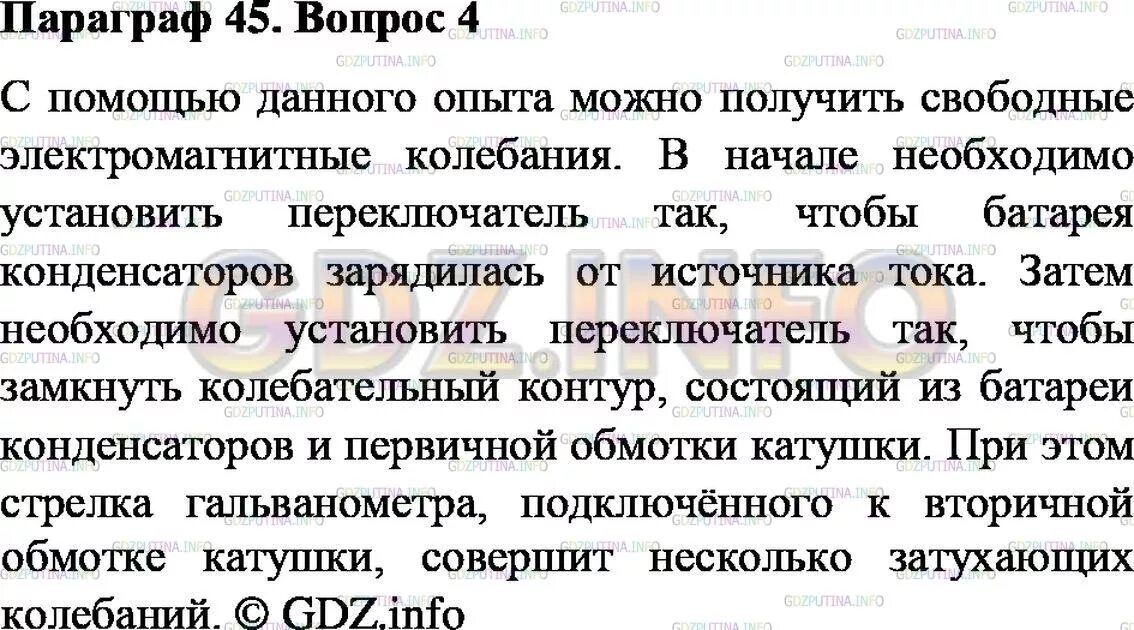 Параграф 45. Вопрос 4

С помощью данного опыта можно получить свободные электромагнитные колебания. В начале необходимо установить переключатель так, чтобы батарея конденсаторов зарядилась от источника тока. Затем необходимо установить переключатель так, чтобы замкнуть колебательный контур, состоящий из батареи конденсаторов и первичной обмотки катушки. При этом стрелка гальванометра, подключённого к вторичной обмотке катушки, совершит несколько затухающих колебаний. © GDZ.info

GDZ.INFO

GDZPUTINA.INFO